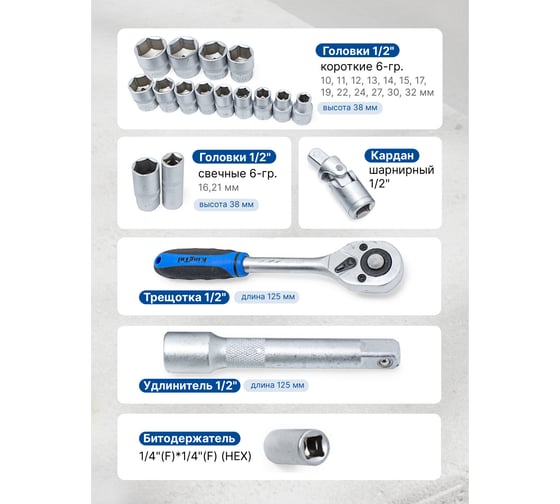 Головки 1/2"
короткие 6-гр.
10, 11, 12, 13, 14, 15, 17, 19, 22, 24, 27, 30, 32 мм
высота 38 мм

Головки 1/2"
свечные 6-гр.
16,21 мм
высота 38 мм

Кардан
шарнирный
1/2"

Трещотка 1/2"
длина 125 мм

Удлинитель 1/2"
длина 125 мм

Битодержатель
1/4"(F)*1/4"(F) (HEX)